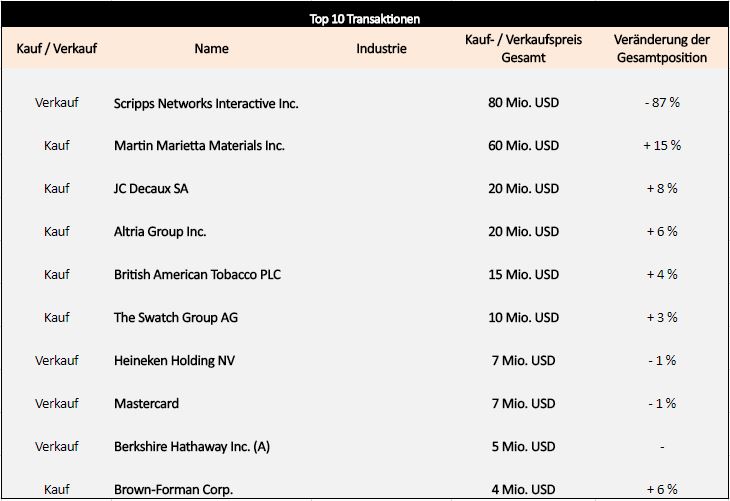 Top 10 Transaktionen

| Kauf / Verkauf | Name | Industrie | Kauf- / Verkaufspreis Gesamt | Veränderung der Gesamtposition |
|---|---|---|---|---|
| Verkauf | Scripps Networks Interactive Inc. | | 80 Mio. USD | - 87 % |
| Kauf | Martin Marietta Materials Inc. | | 60 Mio. USD | + 15 % |
| Kauf | JC Decaux SA | | 20 Mio. USD | + 8 % |
| Kauf | Altria Group Inc. | | 20 Mio. USD | + 6 % |
| Kauf | British American Tobacco PLC | | 15 Mio. USD | + 4 % |
| Kauf | The Swatch Group AG | | 10 Mio. USD | + 3 % |
| Verkauf | Heineken Holding NV | | 7 Mio. USD | - 1 % |
| Verkauf | Mastercard | | 7 Mio. USD | - 1 % |
| Verkauf | Berkshire Hathaway Inc. (A) | | 5 Mio. USD | - |
| Kauf | Brown-Forman Corp. | | 4 Mio. USD | + 6 % |